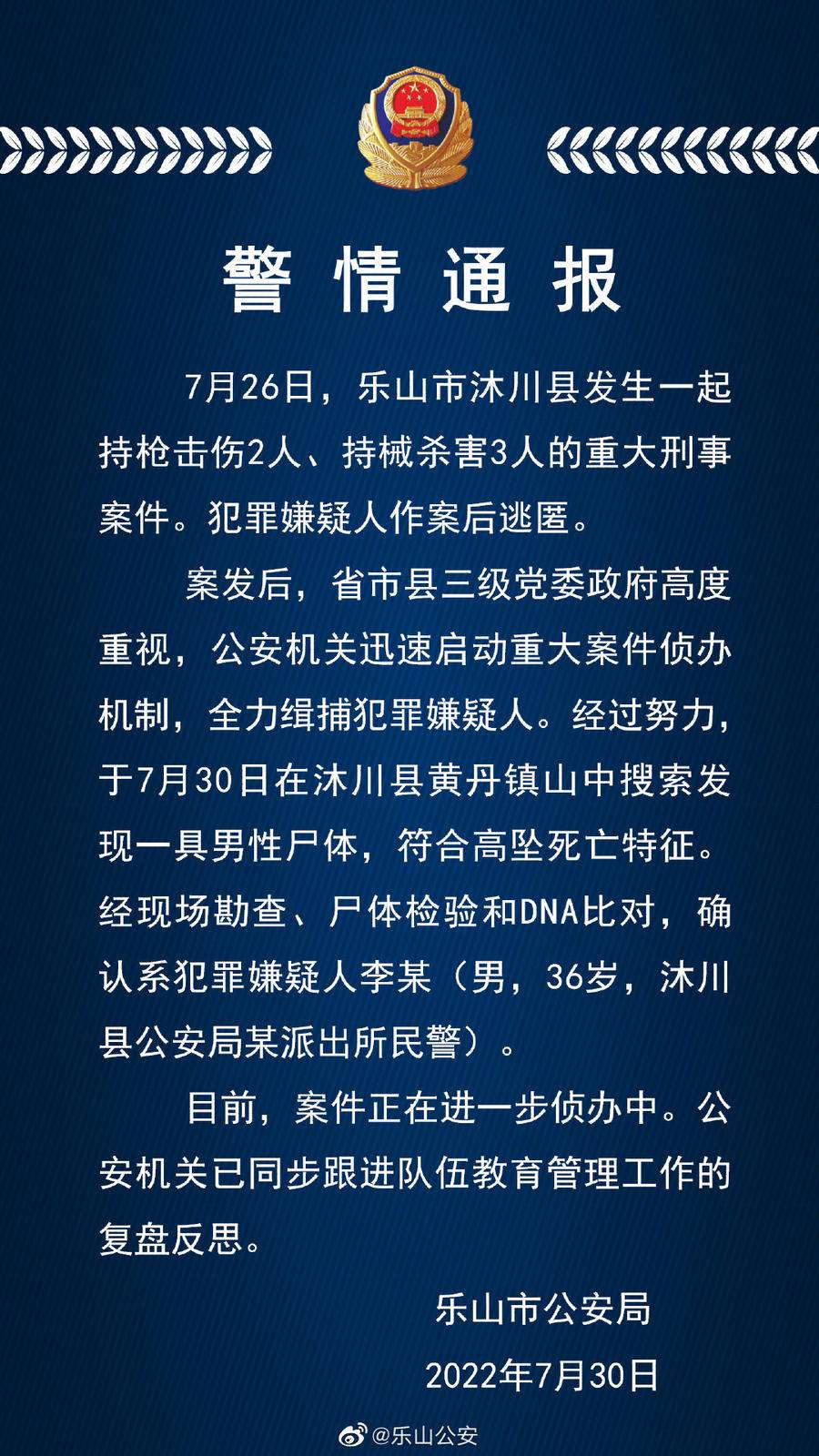 警情通报

7月26日，乐山市沐川县发生一起持枪击伤2人、持械杀害3人的重大刑事案件。犯罪嫌疑人作案后逃匿。

案发后，省市县三级党委政府高度重视，公安机关迅速启动重大案件侦办机制，全力缉捕犯罪嫌疑人。经过努力，于7月30日在沐川县黄丹镇山中搜索发现一具男性尸体，符合高坠死亡特征。经现场勘查、尸体检验和DNA比对，确认系犯罪嫌疑人李某（男，36岁，沐川县公安局某派出所民警）。

目前，案件正在进一步侦办中。公安机关已同步跟进队伍教育管理工作的复盘反思。

乐山市公安局
2022年7月30日

@乐山公安